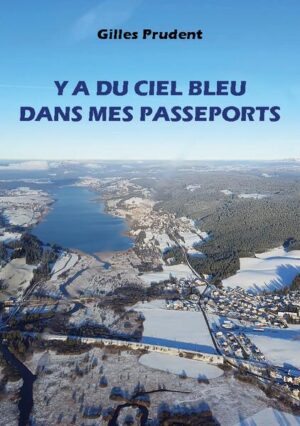 Gilles Prudent

Y A DU CIEL BLEU DANS MES PASSEPORTS